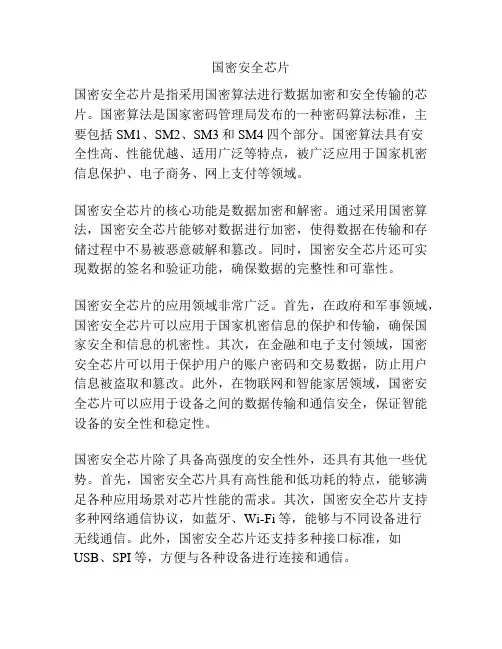 国密安全芯片

国密安全芯片是指采用国密算法进行数据加密和安全传输的芯片。国密算法是国家密码管理局发布的一种密码算法标准，主要包括 SM1、SM2、SM3 和 SM4 四个部分。国密算法具有安全性高、性能优越、适用广泛等特点，被广泛应用于国家机密信息保护、电子商务、网上支付等领域。

国密安全芯片的核心功能是数据加密和解密。通过采用国密算法，国密安全芯片能够对数据进行加密，使得数据在传输和存储过程中不易被恶意破解和篡改。同时，国密安全芯片还可实现数据的签名和验证功能，确保数据的完整性和可靠性。

国密安全芯片的应用领域非常广泛。首先，在政府和军事领域，国密安全芯片可以应用于国家机密信息的保护和传输，确保国家安全和信息的机密性。其次，在金融和电子支付领域，国密安全芯片可以用于保护用户的账户密码和交易数据，防止用户信息被盗取和篡改。此外，在物联网和智能家居领域，国密安全芯片可以应用于设备之间的数据传输和通信安全，保证智能设备的安全性和稳定性。

国密安全芯片除了具备高强度的安全性外，还具有其他一些优势。首先，国密安全芯片具有高性能和低功耗的特点，能够满足各种应用场景对芯片性能的需求。其次，国密安全芯片支持多种网络通信协议，如蓝牙、Wi-Fi 等，能够与不同设备进行无线通信。此外，国密安全芯片还支持多种接口标准，如 USB、SPI 等，方便与各种设备进行连接和通信。